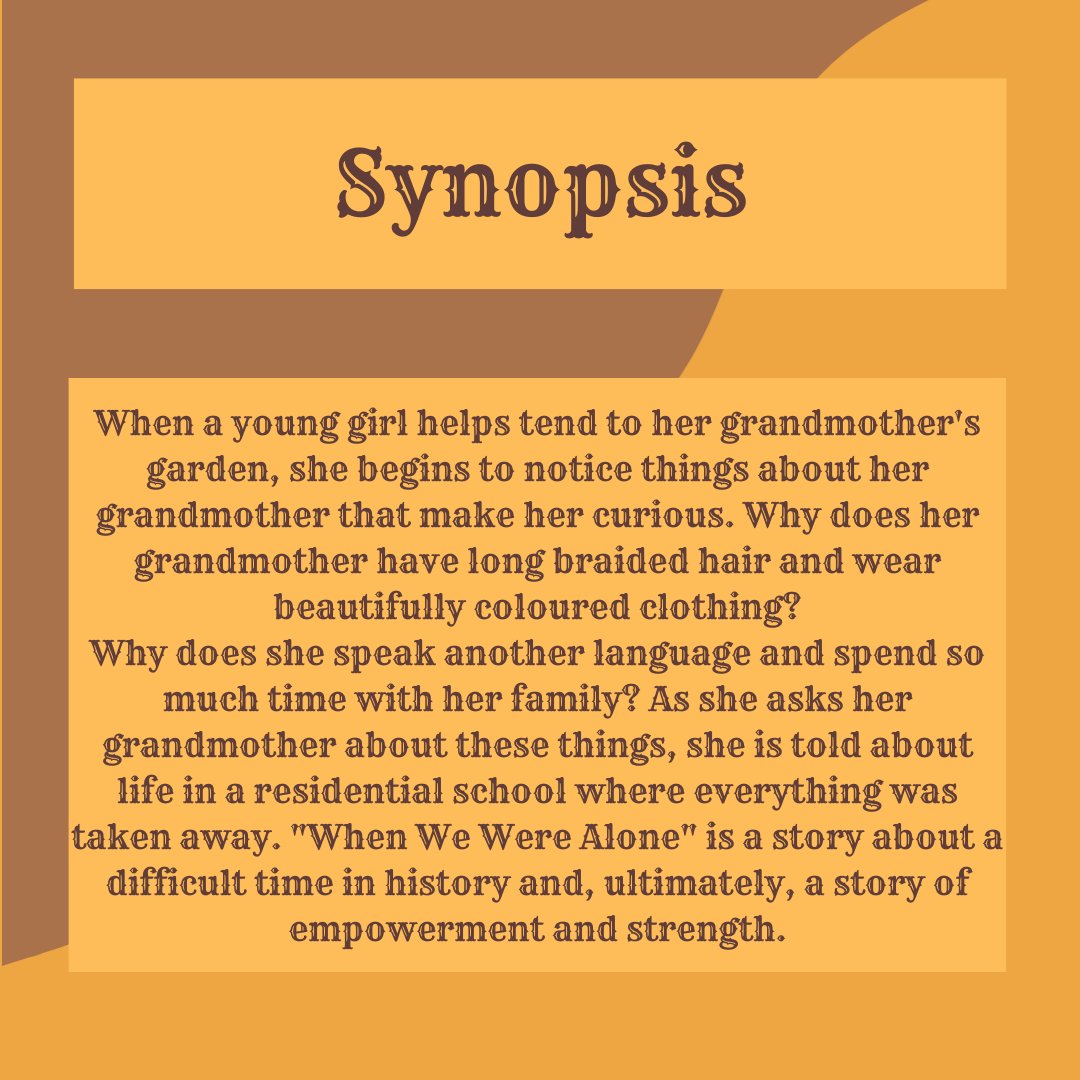 Synopsis

When a young girl helps tend to her grandmother's garden, she begins to notice things about her grandmother that make her curious. Why does her grandmother have long braided hair and wear beautifully coloured clothing?
Why does she speak another language and spend so much time with her family? As she asks her grandmother about these things, she is told about life in a residential school where everything was taken away. "When We Were Alone" is a story about a difficult time in history and, ultimately, a story of empowerment and strength.